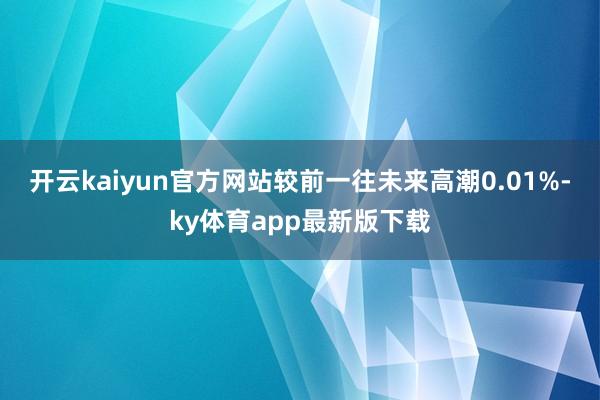 开云kaiyun官方网站较前一往未来高潮0.01%-ky体育app最新版下载